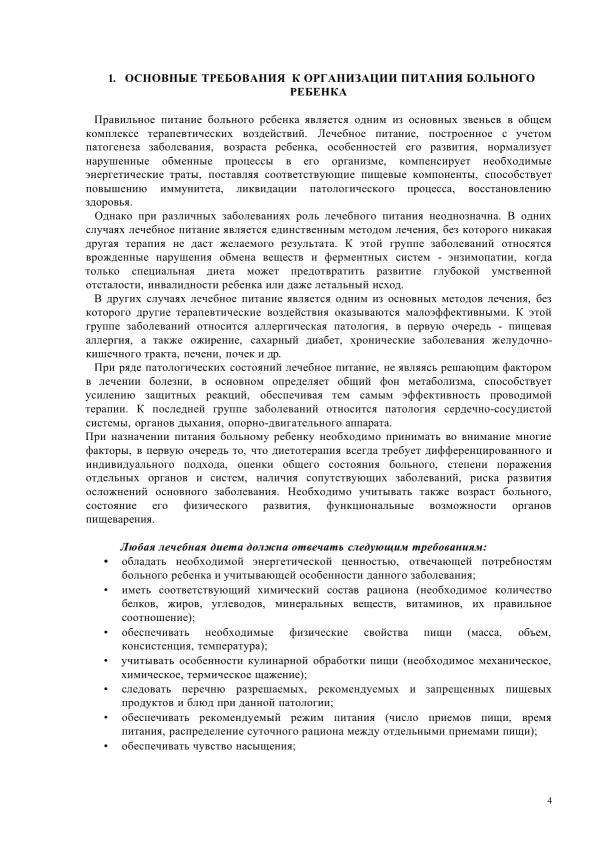 1. ОСНОВНЫЕ ТРЕБОВАНИЯ К ОРГАНИЗАЦИИ ПИТАНИЯ БОЛЬНОГО РЕБЕНКА

Правильное питание больного ребенка является одним из основных звеньев в общем комплексе терапевтических воздействий. Лечебное питание, построенное с учетом патогенеза заболевания, возраста ребенка, особенностей его развития, нормализует нарушенные обменные процессы в его организме, компенсирует необходимые энергетические траты, поставляя соответствующие пищевые компоненты, способствует повышению иммунитета, ликвидации патологического процесса, восстановлению здоровья.

Однако при различных заболеваниях роль лечебного питания неоднозначна. В одних случаях лечебное питание является единственным методом лечения, без которого никакая другая терапия не даст желаемого результата. К этой группе заболеваний относятся врожденные нарушения обмена веществ и ферментных систем - энзимопатии, когда только специальная диета может предотвратить развитие глубокой умственной отсталости, инвалидности ребенка или даже летальный исход.

В других случаях лечебное питание является одним из основных методов лечения, без которого другие терапевтические воздействия оказываются малоэффективными. К этой группе заболеваний относится аллергическая патология, в первую очередь - пищевая аллергия, а также ожирение, сахарный диабет, хронические заболевания желудочно-кишечного тракта, печени, почек и др.

При ряде патологических состояний лечебное питание, не являясь решающим фактором в лечении болезни, в основном определяет общий фон метаболизма, способствует усилению защитных реакций, обеспечивая тем самым эффективность проводимой терапии. К последней группе заболеваний относится патология сердечно-сосудистой системы, органов дыхания, опорно-двигательного аппарата.

При назначении питания больному ребенку необходимо принимать во внимание многие факторы, в первую очередь то, что диетотерапия всегда требует дифференцированного и индивидуального подхода, оценки общего состояния больного, степени поражения отдельных органов и систем, наличия сопутствующих заболеваний, риска развития осложнений основного заболевания. Необходимо учитывать также возраст больного, состояние его физического развития, функциональные возможности органов пищеварения.

Любая лечебная диета должна отвечать следующим требованиям:
• обладать необходимой энергетической ценностью, отвечающей потребностям больного ребенка и учитывающей особенности данного заболевания;
• иметь соответствующий химический состав рациона (необходимое количество белков, жиров, углеводов, минеральных веществ, витаминов, их правильное соотношение);
• обеспечивать необходимые физические свойства пищи (масса, объем, консистенция, температура);
• учитывать особенности кулинарной обработки пищи (необходимое механическое, химическое, термическое щажение);
• следовать перечню разрешаемых, рекомендуемых и запрещенных пищевых продуктов и блюд при данной патологии;
• обеспечивать рекомендуемый режим питания (число приемов пищи, время питания, распределение суточного рациона между отдельными приемами пищи);
• обеспечивать чувство насыщения;

4